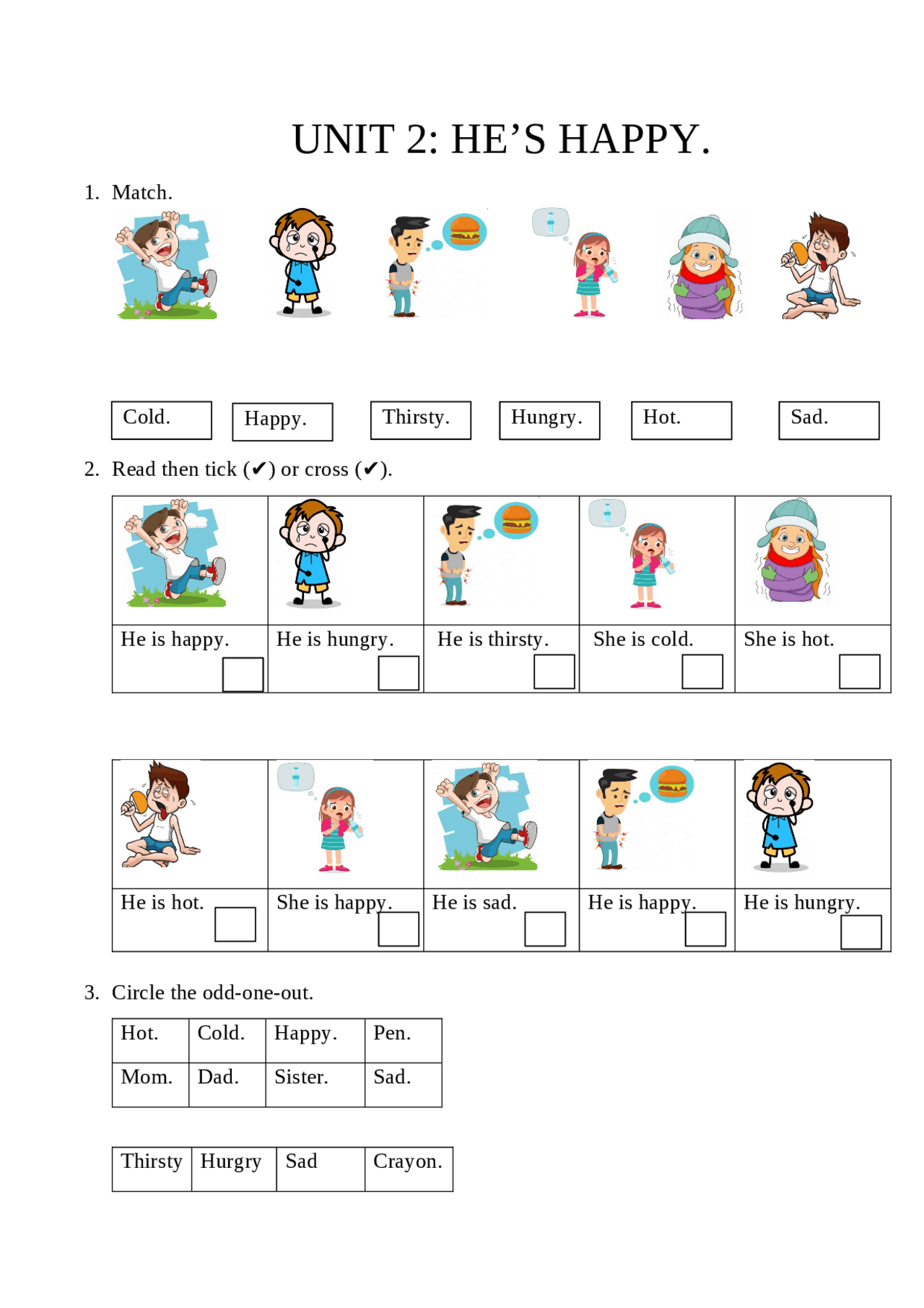 UNIT 2: HE’S HAPPY.

1. Match.

Cold. Happy. Thirsty. Hungry. Hot. Sad.

2. Read then tick (✔) or cross (✔).

| He is happy. | He is hungry. | He is thirsty. | She is cold. | She is hot. |
|---|---|---|---|---|

| He is hot. | She is happy. | He is sad. | He is happy. | He is hungry. |
|---|---|---|---|---|

3. Circle the odd-one-out.

| Hot. | Cold. | Happy. | Pen. |
|---|---|---|---|
| Mom. | Dad. | Sister. | Sad. |

| Thirsty | Hurgry | Sad | Crayon. |
|---|---|---|---|